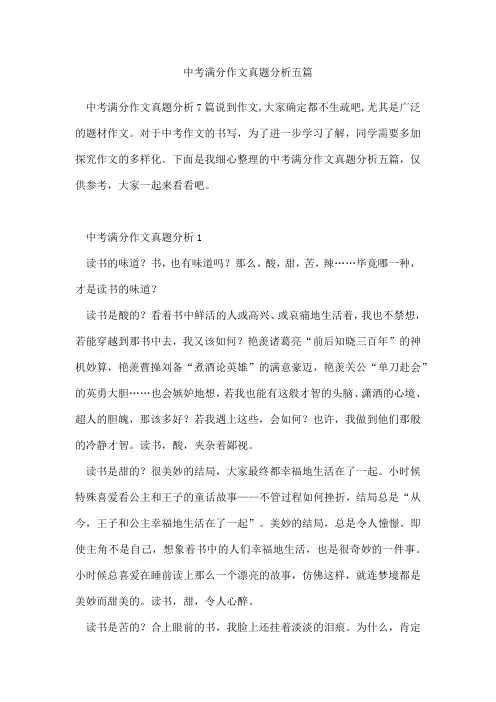 中考满分作文真题分析五篇

中考满分作文真题分析7篇说到作文,大家确定都不生疏吧,尤其是广泛的题材作文。对于中考作文的书写，为了进一步学习了解，同学需要多加探究作文的多样化。下面是我细心整理的中考满分作文真题分析五篇，仅供参考，大家一起来看看吧。

中考满分作文真题分析1

读书的味道？书，也有味道吗？那么，酸，甜，苦，辣……毕竟哪一种，才是读书的味道？

读书是酸的？看着书中鲜活的人或高兴、或哀痛地生活着，我也不禁想，若能穿越到那书中去，我又该如何？艳羡诸葛亮“前后知晓三百年”的神机妙算，艳羡曹操刘备“煮酒论英雄”的满意豪迈，艳羡关公“单刀赴会”的英勇大胆……也会嫉妒地想，若我也能有这般才智的头脑、潇洒的心境、超人的胆魄，那该多好？若我遇上这些，会如何？也许，我做到他们那般的冷静才智。读书，酸，夹杂着鄙视。

读书是甜的？很美妙的结局，大家最终都幸福地生活在了一起。小时候特殊喜爱看公主和王子的童话故事——不管过程如何挫折，结局总是“从今，王子和公主幸福地生活在了一起”。美妙的结局，总是令人憧憬。即使主角不是自己，想象着书中的人们幸福地生活，也是很奇妙的一件事。小时候总喜爱在睡前读上那么一个漂亮的故事，仿佛这样，就连梦境都是美妙而甜美的。读书，甜，令人心醉。

读书是苦的？合上眼前的书，我脸上还挂着淡淡的泪痕。为什么，肯定